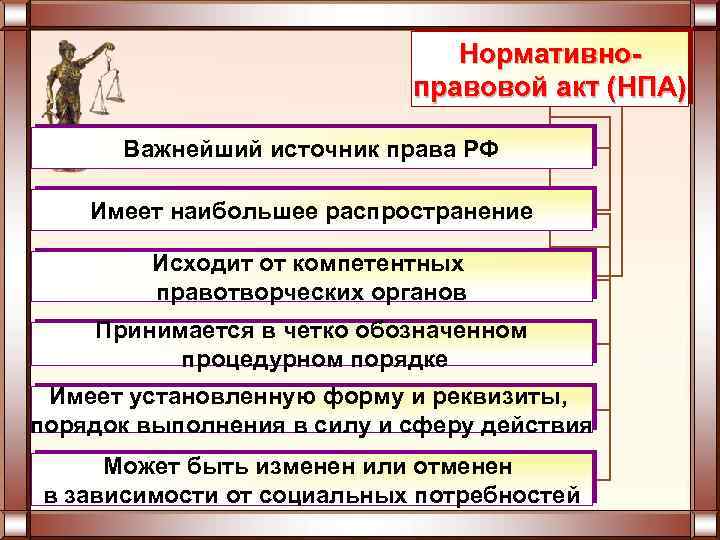 Нормативно-правовой акт (НПА)

Важнейший источник права РФ

Имеет наибольшее распространение

Исходит от компетентных правотворческих органов

Принимается в четко обозначенном процедурном порядке

Имеет установленную форму и реквизиты, порядок выполнения в силу и сферу действия

Может быть изменен или отменен в зависимости от социальных потребностей